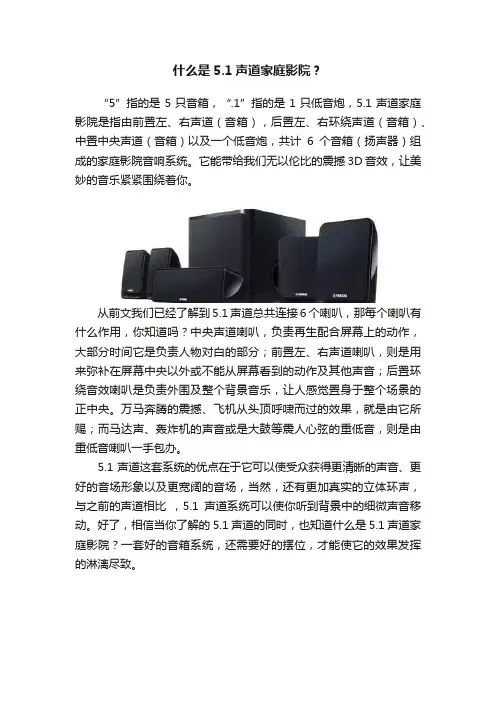 什么是5.1声道家庭影院？

“5”指的是5只音箱，“.1”指的是1只低音炮，5.1声道家庭影院是指由前置左、右声道（音箱），后置左、右环绕声道（音箱）、中置中央声道（音箱）以及一个低音炮，共计6个音箱（扬声器）组成的家庭影院音响系统。它能带给我们无以伦比的震撼3D音效，让美妙的音乐紧紧围绕着你。

从前文我们已经了解到5.1声道总共连接6个喇叭，那每个喇叭有什么作用，你知道吗？中央声道喇叭，负责再生配合屏幕上的动作，大部分时间它是负责人物对白的部分；前置左、右声道喇叭，则是用来弥补在屏幕中央以外或不能从屏幕看到的动作及其他声音；后置环绕音效喇叭是负责外围及整个背景音乐，让人感觉置身于整个场景的正中央。万马奔腾的震撼、飞机从头顶呼啸而过的效果，就是由它所赐；而马达声、轰炸机的声音或是大鼓等震人心弦的重低音，则是由重低音喇叭一手包办。

5.1声道这套系统的优点在于它可以使受众获得更清晰的声音、更好的音场形象以及更宽阔的音场，当然，还有更加真实的立体环声，与之前的声道相比，5.1声道系统可以使你听到背景中的细微声音移动。好了，相信当你了解的5.1声道的同时，也知道什么是5.1声道家庭影院？一套好的音箱系统，还需要好的摆位，才能使它的效果发挥的淋漓尽致。